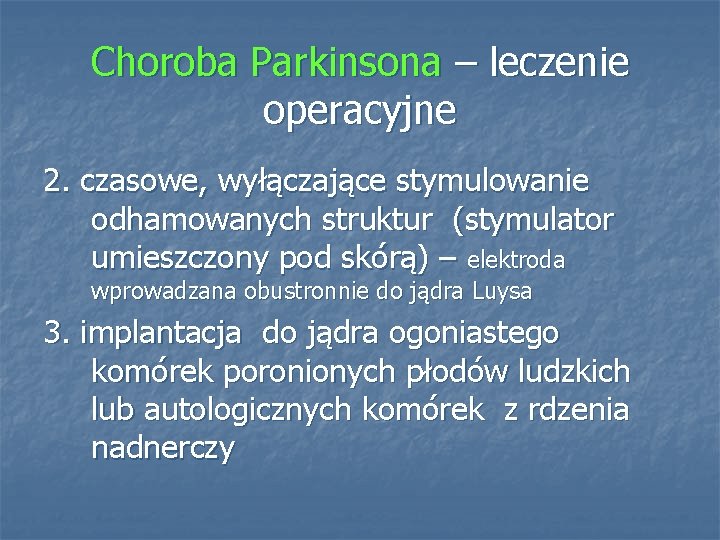 Choroba Parkinsona – leczenie operacyjne

2. czasowe, wyłączające stymulowanie odhamowanych struktur (stymulator umieszczony pod skórą) – elektroda wprowadzana obustronnie do jądra Luysa

3. implantacja do jądra ogoniastego komórek poronionych płodów ludzkich lub autologicznych komórek z rdzenia nadnerczy